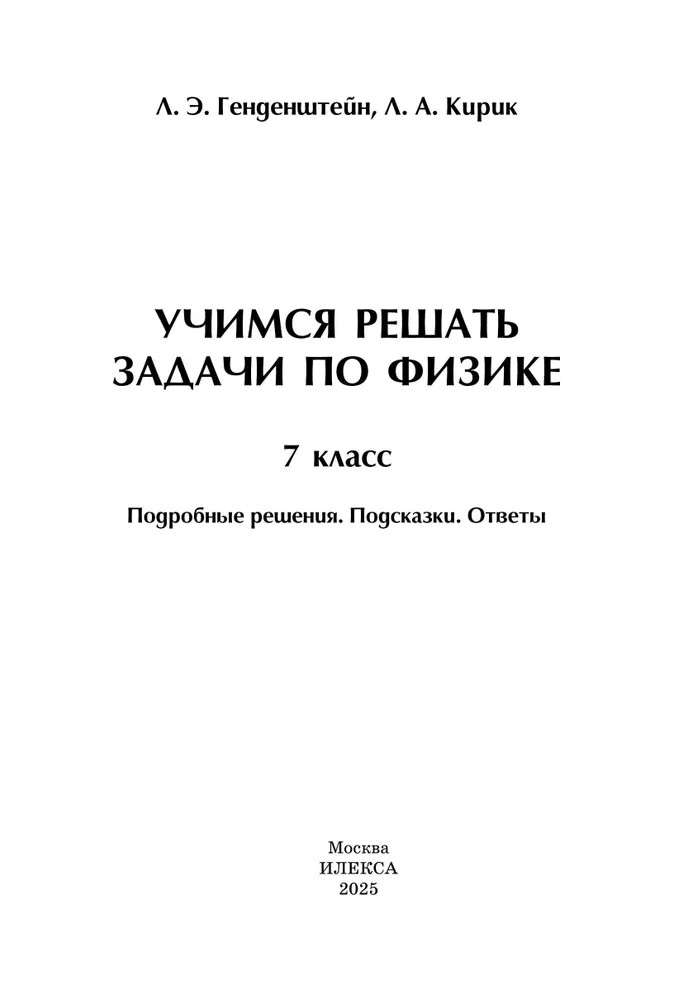 Л. Э. Генденштейн, Л. А. Кирик

УЧИМСЯ РЕШАТЬ
ЗАДАЧИ ПО ФИЗИКЕ

7 класс

Подробные решения. Подсказки. Ответы

Москва
ИЛЕКСА
2025